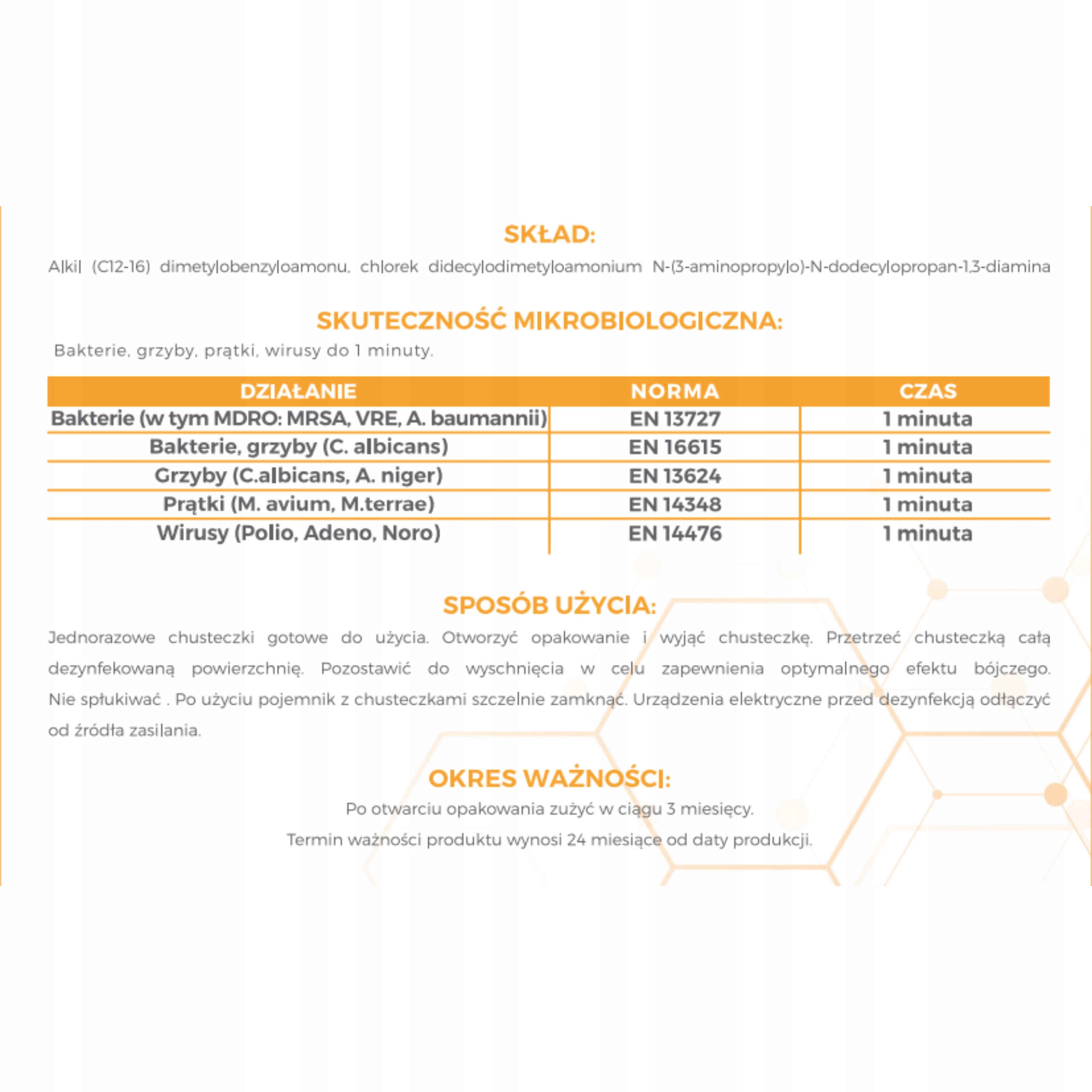 SKŁAD:

Alkil (C12-16) dimetylobenzyloamonu, chlorek didecylodimetyloamonium N-(3-aminopropylo)-N-dodecylopropan-1,3-diamina

SKUTECZNOŚĆ MIKROBIOLOGICZNA:

Bakterie, grzyby, prątki, wirusy do 1 minuty.

| DZIAŁANIE | NORMA | CZAS |
|---|---|---|
| Bakterie (w tym MDRO: MRSA, VRE, A. baumannii) | EN 13727 | 1 minuta |
| Bakterie, grzyby (C. albicans) | EN 16615 | 1 minuta |
| Grzyby (C.albicans, A. niger) | EN 13624 | 1 minuta |
| Prątki (M. avium, M.terrae) | EN 14348 | 1 minuta |
| Wirusy (Polio, Adeno, Noro) | EN 14476 | 1 minuta |

SPOSÓB UŻYCIA:

Jednorazowe chusteczki gotowe do użycia. Otworzyć opakowanie i wyjąć chusteczkę. Przetrzeć chusteczką całą dezynfekowaną powierzchnię. Pozostawić do wyschnięcia w celu zapewnienia optymalnego efektu bójczego. Nie spłukiwać . Po użyciu pojemnik z chusteczkami szczelnie zamknąć. Urządzenia elektryczne przed dezynfekcją odłączyć od źródła zasilania.

OKRES WAŻNOŚCI:

Po otwarciu opakowania zużyć w ciągu 3 miesięcy.

Termin ważności produktu wynosi 24 miesiące od daty produkcji.